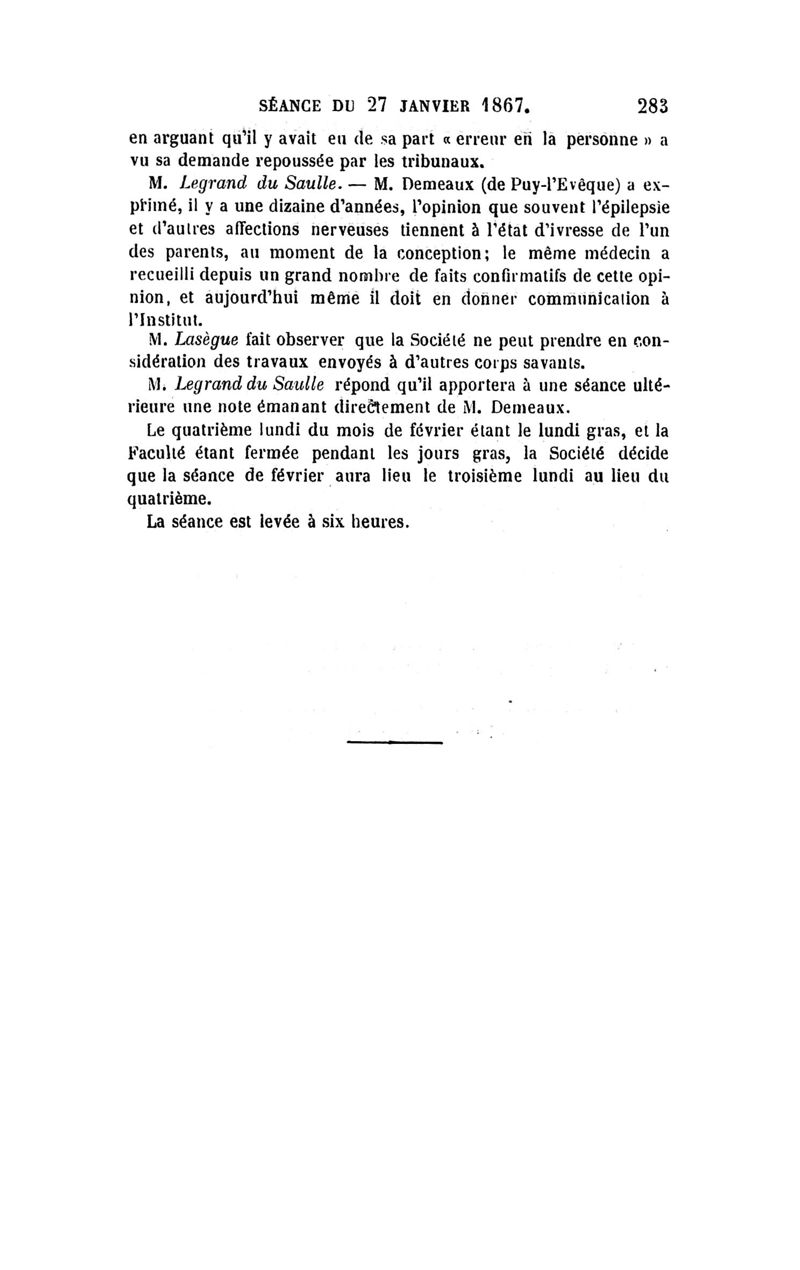 SÉANCE DU 27 JANVIER 1867. 283

en arguant qu'il y avait eu de sa part « erreur en la personne » a vu sa demande repoussée par les tribunaux.

M. Legrand du Saulle. — M. Demeaux (de Puy-l'Evêque) a exprimé, il y a une dizaine d'années, l'opinion que souvent l'épilepsie et d'autres affections nerveuses tiennent à l'état d'ivresse de l'un des parents, au moment de la conception; le même médecin a recueilli depuis un grand nombre de faits confirmatifs de cette opinion, et aujourd'hui même il doit en donner communication à l'Institut.

M. Lasègue fait observer que la Société ne peut prendre en considération des travaux envoyés à d'autres corps savants.

M. Legrand du Saulle répond qu'il apportera à une séance ultérieure une note émanant directement de M. Demeaux.

Le quatrième lundi du mois de février étant le lundi gras, et la Faculté étant fermée pendant les jours gras, la Société décide que la séance de février aura lieu le troisième lundi au lieu du quatrième.

La séance est levée à six heures.